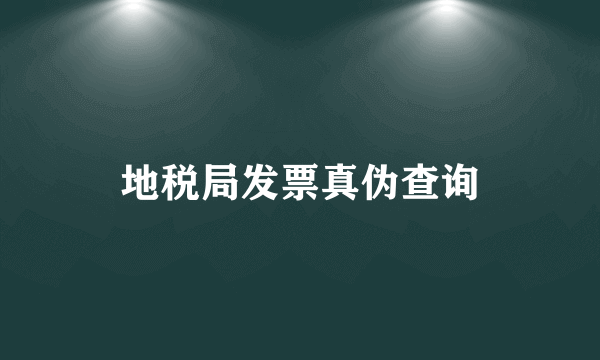 地税局发票真伪查询